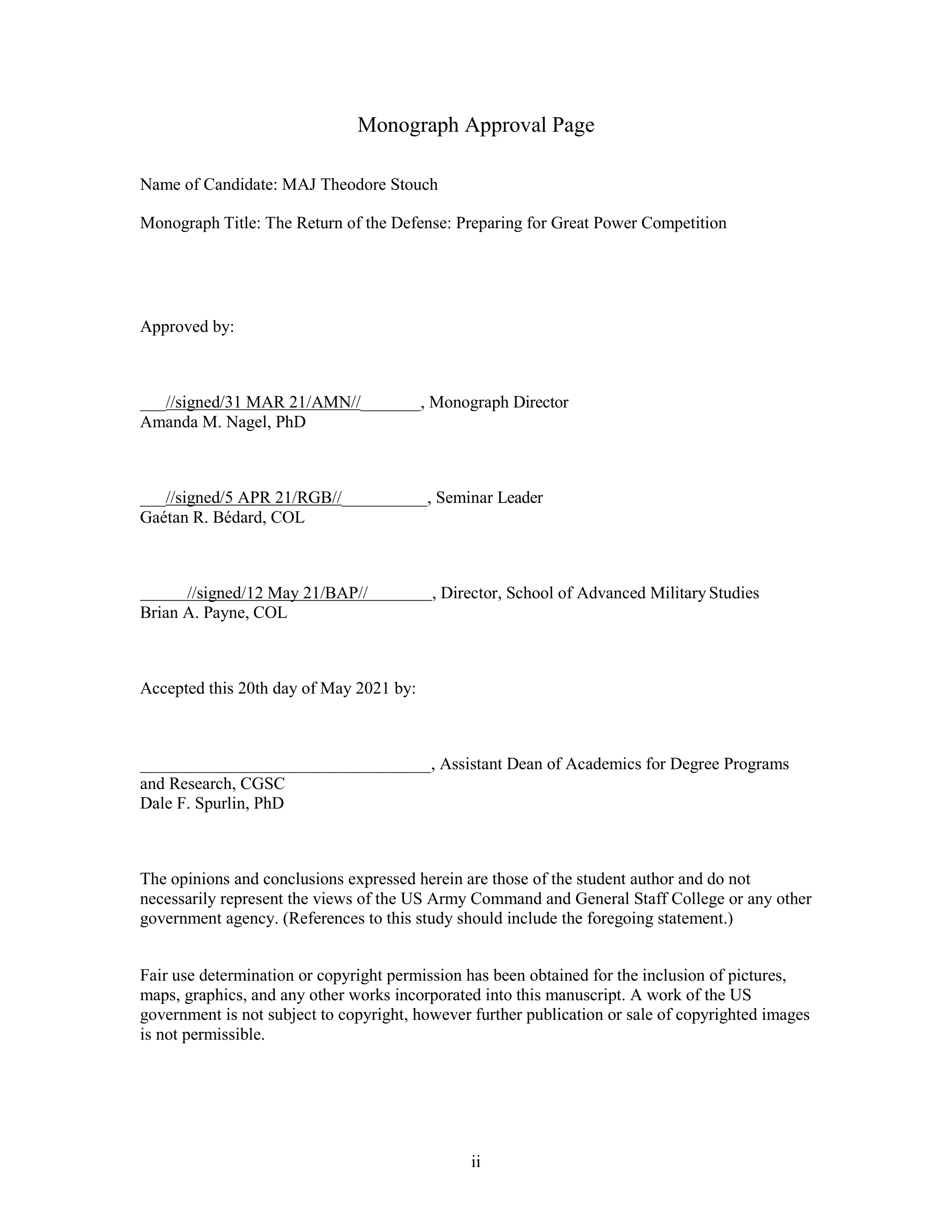 Monograph Approval Page

Name of Candidate: MAJ Theodore Stouch

Monograph Title: The Return of the Defense: Preparing for Great Power Competition

Approved by:

___//signed/31 MAR 21/AMN//_______, Monograph Director
Amanda M. Nagel, PhD

___//signed/5 APR 21/RGB//__________, Seminar Leader
Gaétan R. Bédard, COL

______//signed/12 May 21/BAP//________, Director, School of Advanced Military Studies
Brian A. Payne, COL

Accepted this 20th day of May 2021 by:

__________________________________, Assistant Dean of Academics for Degree Programs and Research, CGSC
Dale F. Spurlin, PhD

The opinions and conclusions expressed herein are those of the student author and do not necessarily represent the views of the US Army Command and General Staff College or any other government agency. (References to this study should include the foregoing statement.)

Fair use determination or copyright permission has been obtained for the inclusion of pictures, maps, graphics, and any other works incorporated into this manuscript. A work of the US government is not subject to copyright, however further publication or sale of copyrighted images is not permissible.

ii